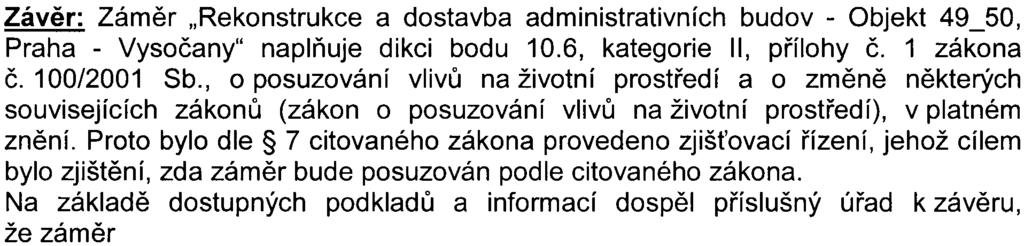 Závěr: Záměr „Rekonstrukce a dostavba administrativních budov - Objekt 49_50, Praha - Vysočany“ naplňuje dikci bodu 10.6, kategorie II, přílohy č. 1 zákona č. 100/2001 Sb., o posuzování vlivů na životní prostředí a o změně některých souvisejících zákonů (zákon o posuzování vlivů na životní prostředí), v platném znění. Proto bylo dle § 7 citovaného zákona provedeno zjišťovací řízení, jehož cílem bylo zjištění, zda záměr bude posuzován podle citovaného zákona.

Na základě dostupných podkladů a informací dospěl příslušný úřad k závěru, že záměr